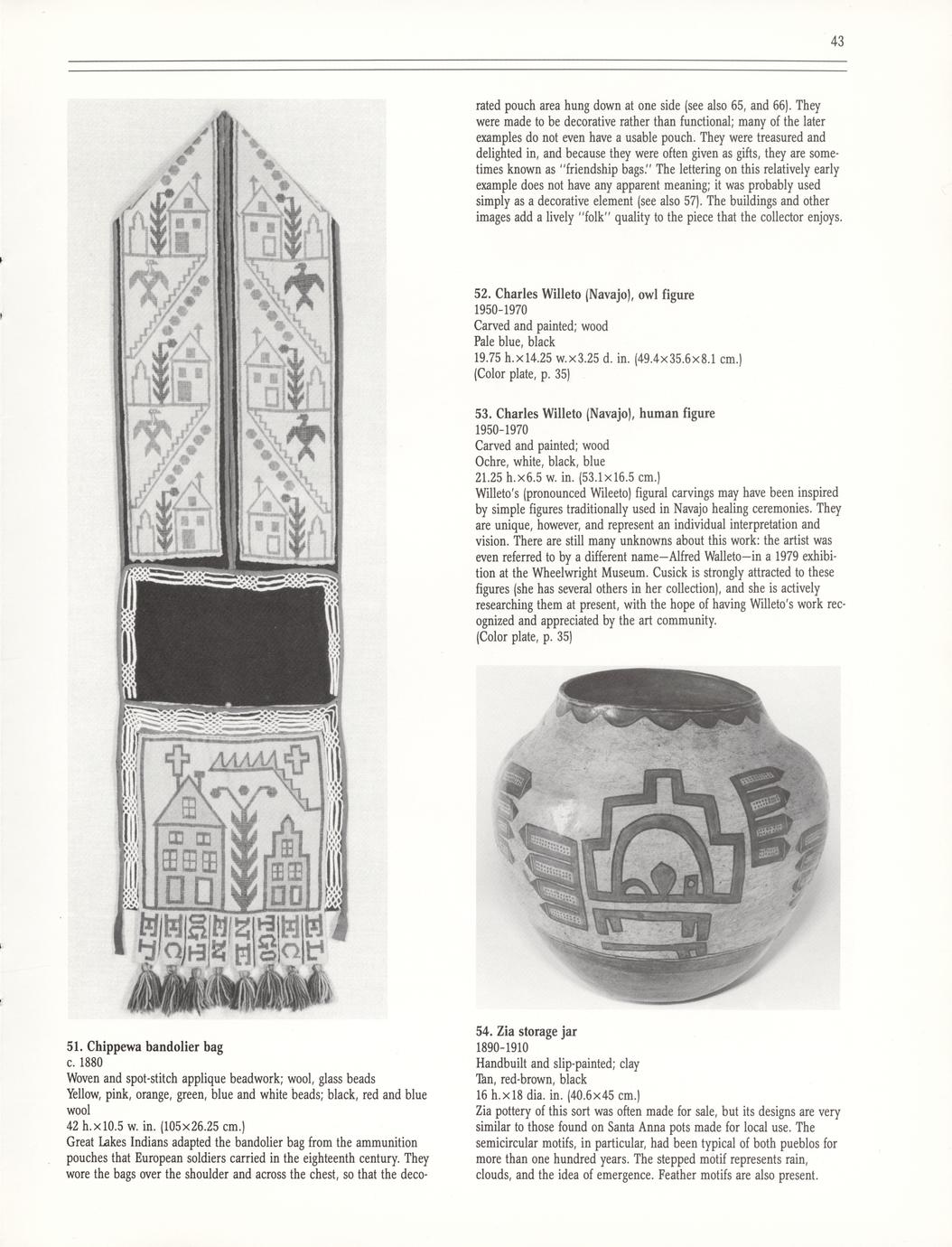 43

51. Chippewa bandolier bag
c. 1880
Woven and spot-stitch applique beadwork; wool, glass beads
Yellow, pink, orange, green, blue and white beads; black, red and blue wool
42 h.×10.5 w. in. (105×26.25 cm.)
Great Lakes Indians adapted the bandolier bag from the ammunition pouches that European soldiers carried in the eighteenth century. They wore the bags over the shoulder and across the chest, so that the decorated pouch area hung down at one side (see also 65, and 66). They were made to be decorative rather than functional; many of the later examples do not even have a usable pouch. They were treasured and delighted in, and because they were often given as gifts, they are sometimes known as "friendship bags." The lettering on this relatively early example does not have any apparent meaning; it was probably used simply as a decorative element (see also 57). The buildings and other images add a lively "folk" quality to the piece that the collector enjoys.

52. Charles Willeto (Navajo), owl figure
1950-1970
Carved and painted; wood
Pale blue, black
19.75 h.×14.25 w.×3.25 d. in. (49.4×35.6×8.1 cm.)
(Color plate, p. 35)

53. Charles Willeto (Navajo), human figure
1950-1970
Carved and painted; wood
Ochre, white, black, blue
21.25 h.×6.5 w. in. (53.1×16.5 cm.)
Willeto's (pronounced Wileeto) figural carvings may have been inspired by simple figures traditionally used in Navajo healing ceremonies. They are unique, however, and represent an individual interpretation and vision. There are still many unknowns about this work: the artist was even referred to by a different name—Alfred Walleto—in a 1979 exhibition at the Wheelwright Museum. Cusick is strongly attracted to these figures (she has several others in her collection), and she is actively researching them at present, with the hope of having Willeto's work recognized and appreciated by the art community.
(Color plate, p. 35)

54. Zia storage jar
1890-1910
Handbuilt and slip-painted; clay
Tan, red-brown, black
16 h.×18 dia. in. (40.6×45 cm.)
Zia pottery of this sort was often made for sale, but its designs are very similar to those found on Santa Anna pots made for local use. The semicircular motifs, in particular, had been typical of both pueblos for more than one hundred years. The stepped motif represents rain, clouds, and the idea of emergence. Feather motifs are also present.